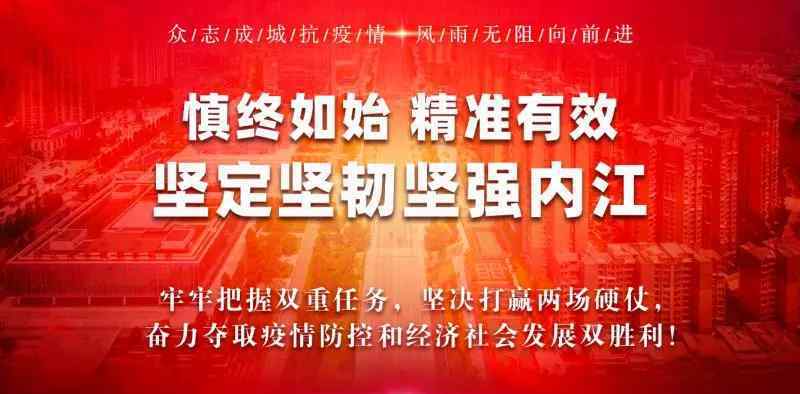 众/志/成/城/抗/疫/情 风/雨/无/阻/向/前/进

慎终如始 精准有效
坚定坚韧坚强内江

牢牢把握双重任务，坚决打赢两场硬仗，
奋力夺取疫情防控和经济社会发展双胜利！